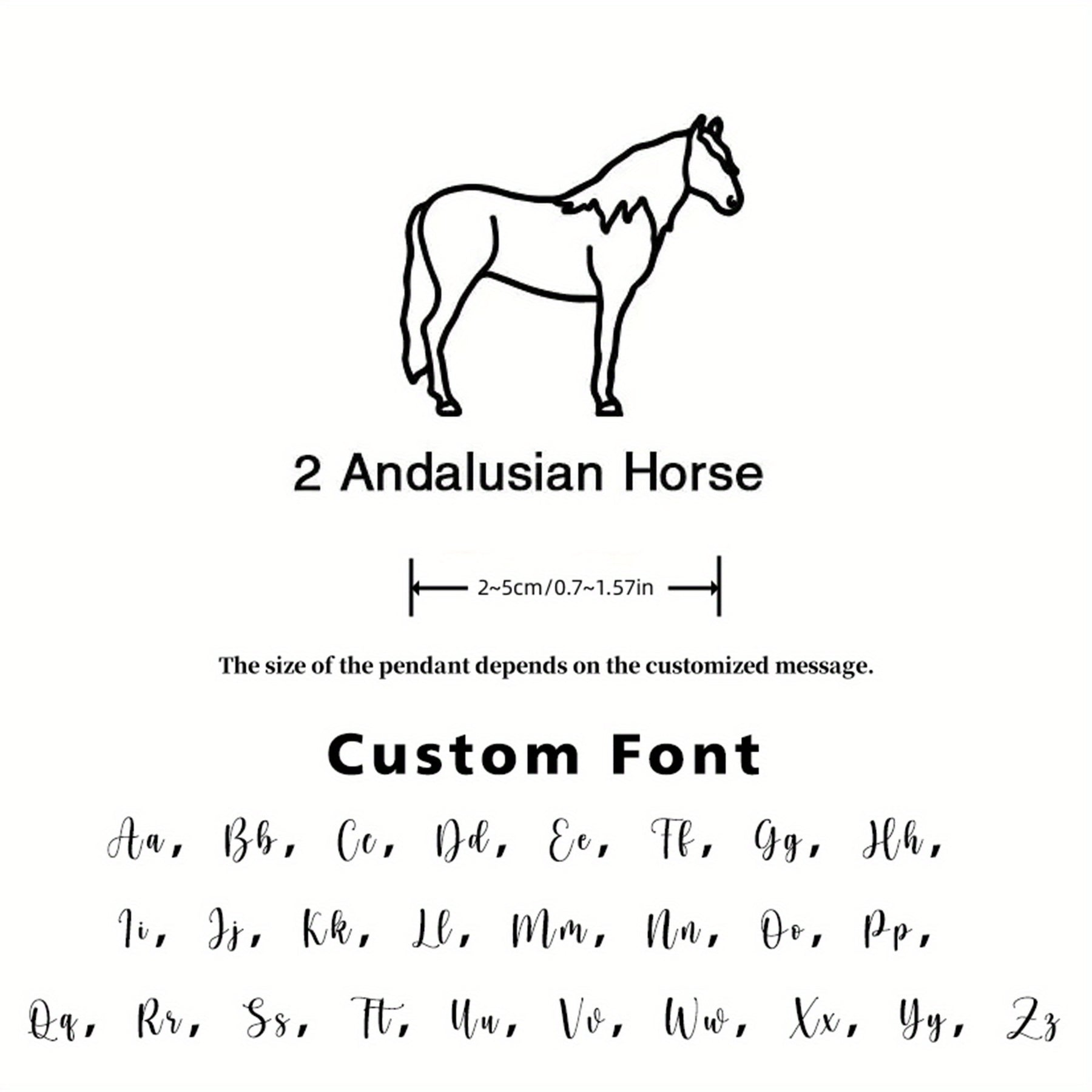 2 Andalusian Horse

2~5cm/0.7~1.57in

The size of the pendant depends on the customized message.

Custom Font

Aa, Bb, Cc, Dd, Ee, Ff, Gg, Hh,

Ii, Jj, Kk, Ll, Mm, Nn, Oo, Pp,

Qq, Rr, Ss, Tt, Uu, Vv, Ww, Xx, Yy, Zz